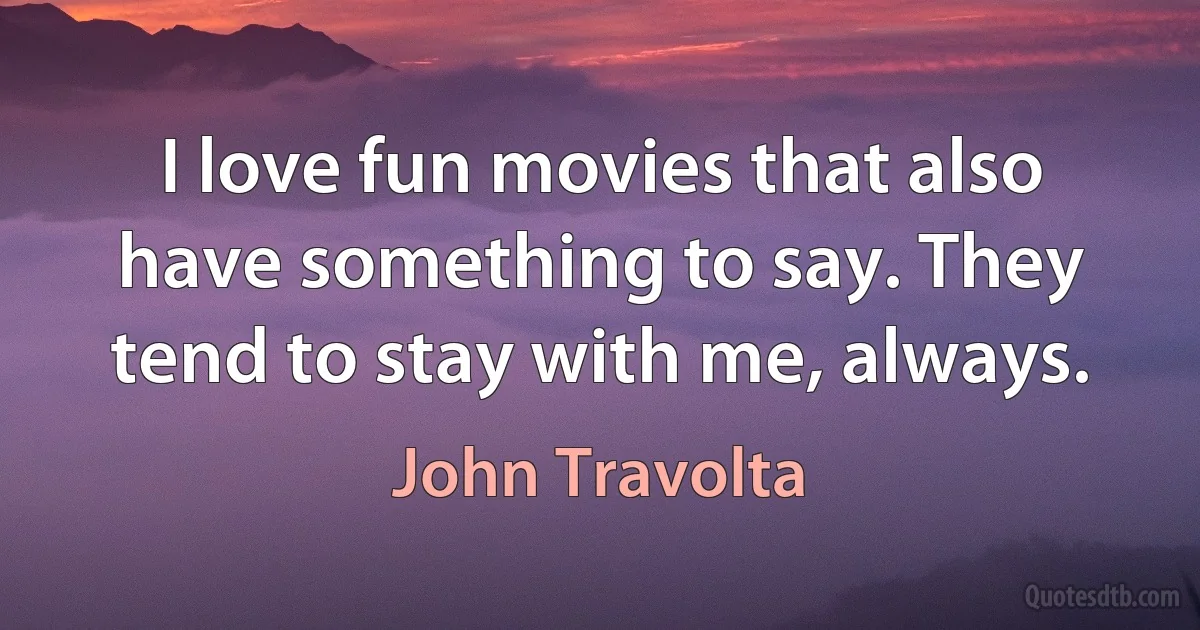 I love fun movies that also have something to say. They tend to stay with me, always.

John Travolta

Quotesdtb.com